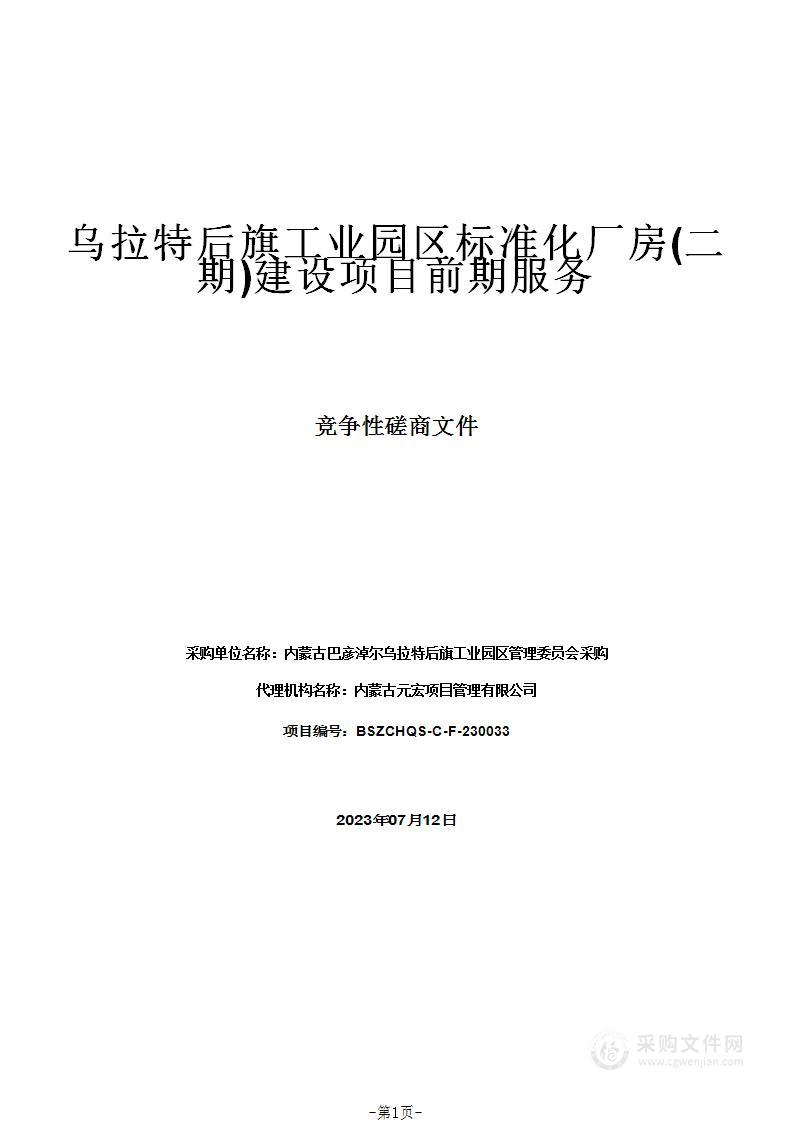 乌拉特后旗工业园区标准化厂房(二期)建设项目前期服务

竞争性磋商文件

采购单位名称：内蒙古巴彦淖尔乌拉特后旗工业园区管理委员会采购

代理机构名称：内蒙古元宏项目管理有限公司

项目编号：BSZCHQS-C-F-230033

2023年07月12日

采购文件网
www.cgwenjian.com

-第1页-